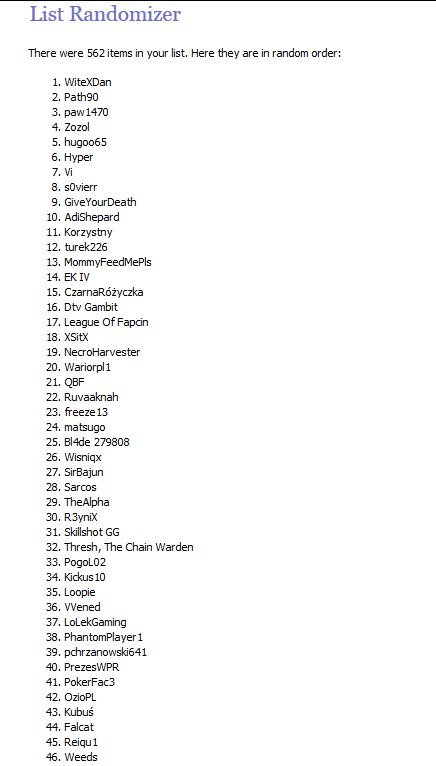 List Randomizer

There were 562 items in your list. Here they are in random order:

1. WiteXDan
2. Path90
3. paw1470
4. Zozol
5. hugoo65
6. Hyper
7. Vi
8. s0vierr
9. GiveYourDeath
10. AdiShepard
11. Korzystny
12. turek226
13. MommyFeedMePls
14. EK IV
15. CzarnaRóżyczka
16. Dtv Gambit
17. League Of Fapcin
18. XSitX
19. NecroHarvester
20. Wariorpl1
21. QBF
22. Ruvaaknah
23. freeze13
24. matsugo
25. Bl4de 279808
26. Wisniqx
27. SirBajun
28. Sarcos
29. TheAlpha
30. R3yniX
31. Skillshot GG
32. Thresh, The Chain Warden
33. PogoL02
34. Kickus10
35. Loopie
36. VVened
37. LoLekGaming
38. PhantomPlayer1
39. pchrzanowski641
40. PrezesWPR
41. PokerFac3
42. OzioPL
43. Kubuś
44. Falcat
45. Reiqu1
46. Weeds